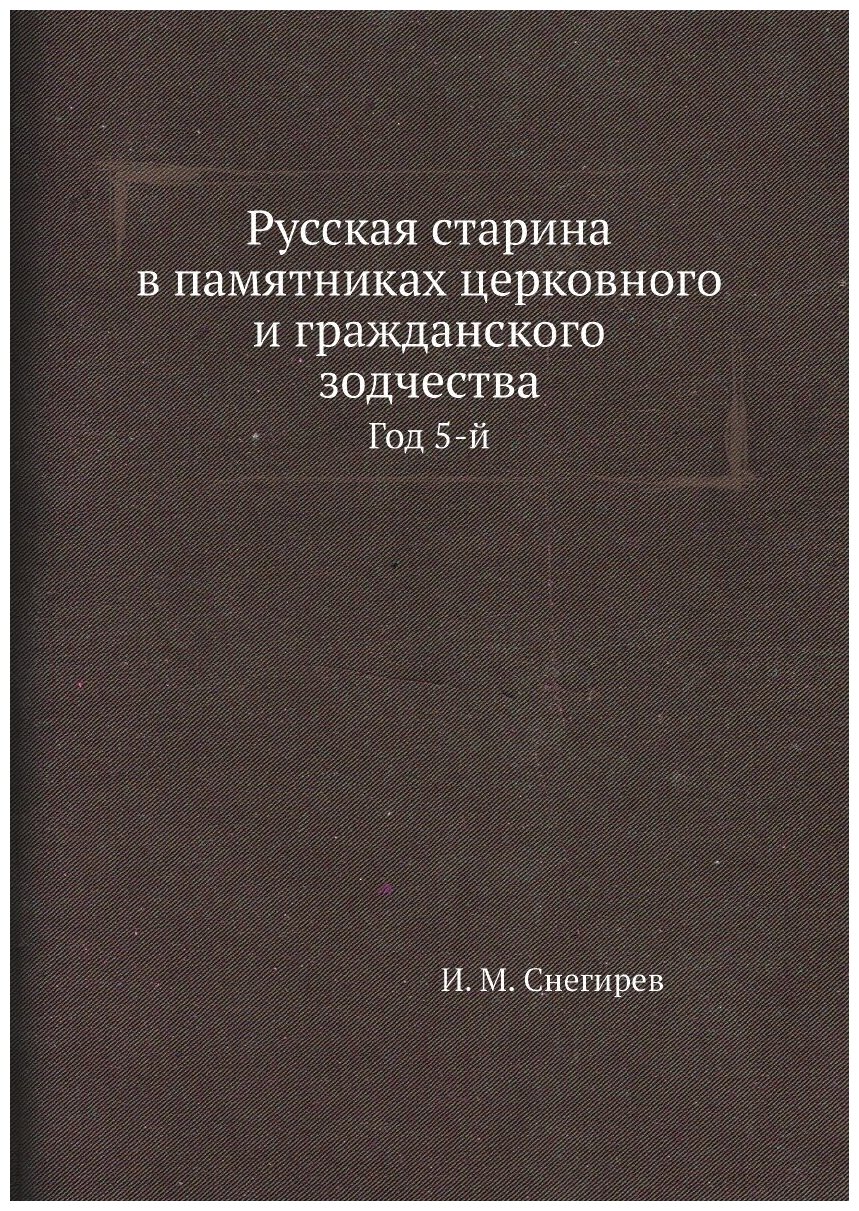 Русская старина в памятниках церковного и гражданского зодчества

Год 5-й

И. М. Снегирев